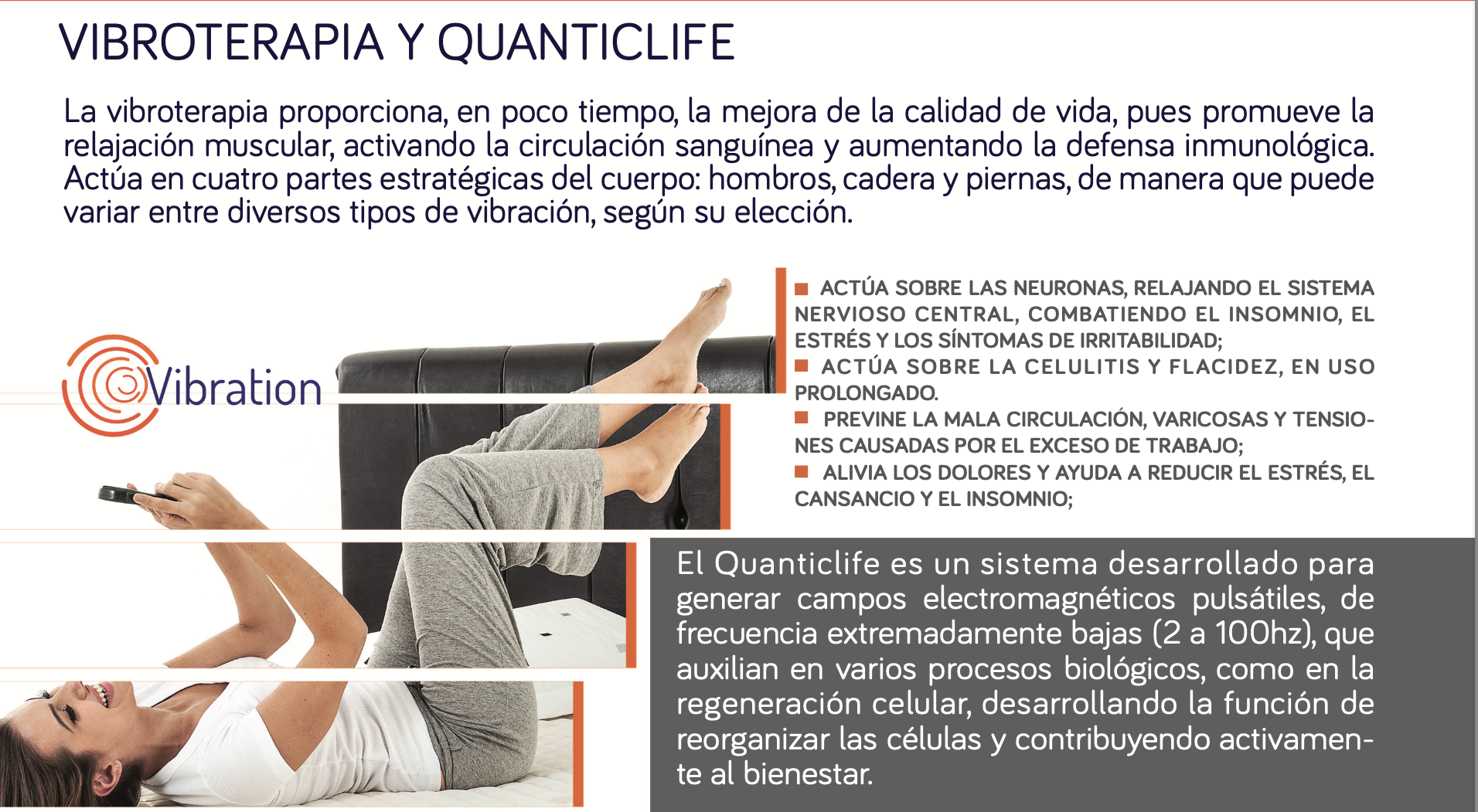 VIBROTERAPIA Y QUANTICLIFE

La vibroterapia proporciona, en poco tiempo, la mejora de la calidad de vida, pues promueve la relajación muscular, activando la circulación sanguínea y aumentando la defensa inmunológica. Actúa en cuatro partes estratégicas del cuerpo: hombros, cadera y piernas, de manera que puede variar entre diversos tipos de vibración, según su elección.

Vibration

■ ACTÚA SOBRE LAS NEURONAS, RELAJANDO EL SISTEMA NERVIOSO CENTRAL, COMBATIENDO EL INSOMNIO, EL ESTRÉS Y LOS SÍNTOMAS DE IRRITABILIDAD;
■ ACTÚA SOBRE LA CELULITIS Y FLACIDEZ, EN USO PROLONGADO.
■ PREVINE LA MALA CIRCULACIÓN, VARICOSAS Y TENSIONES CAUSADAS POR EL EXCESO DE TRABAJO;
■ ALIVIA LOS DOLORES Y AYUDA A REDUCIR EL ESTRÉS, EL CANSANCIO Y EL INSOMNIO;

El Quanticlife es un sistema desarrollado para generar campos electromagnéticos pulsátiles, de frecuencia extremadamente bajas (2 a 100hz), que auxilian en varios procesos biológicos, como en la regeneración celular, desarrollando la función de reorganizar las células y contribuyendo activamente al bienestar.